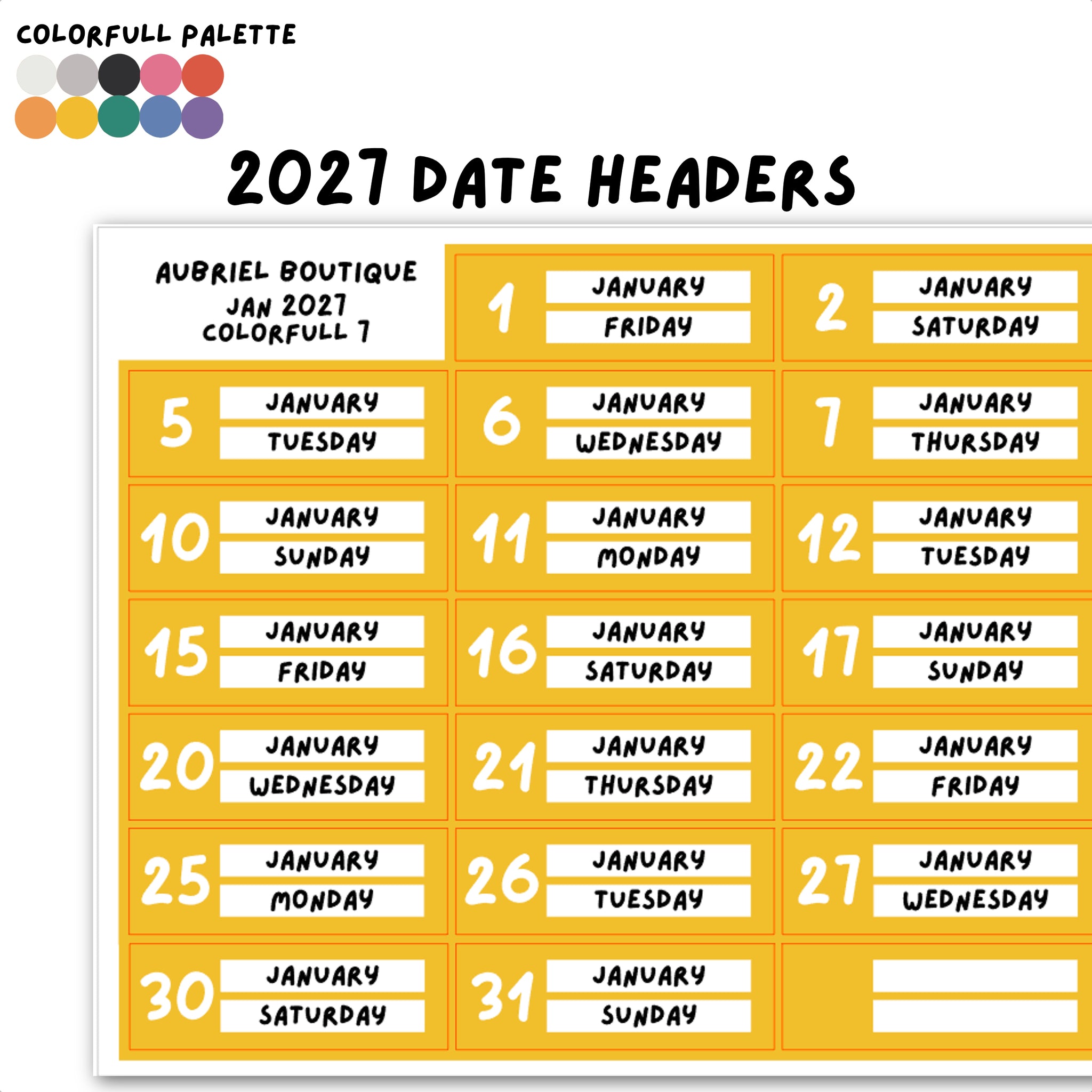 COLORFULL PALETTE

2027 DATE HEADERS

AUBRIEL BOUTIQUE
JAN 2027
COLORFULL 7

1
JANUARY
FRIDAY

2
JANUARY
SATURDAY

5
JANUARY
TUESDAY

6
JANUARY
WEDNESDAY

7
JANUARY
THURSDAY

10
JANUARY
SUNDAY

11
JANUARY
MONDAY

12
JANUARY
TUESDAY

15
JANUARY
FRIDAY

16
JANUARY
SATURDAY

17
JANUARY
SUNDAY

20
JANUARY
WEDNESDAY

21
JANUARY
THURSDAY

22
JANUARY
FRIDAY

25
JANUARY
MONDAY

26
JANUARY
TUESDAY

27
JANUARY
WEDNESDAY

30
JANUARY
SATURDAY

31
JANUARY
SUNDAY